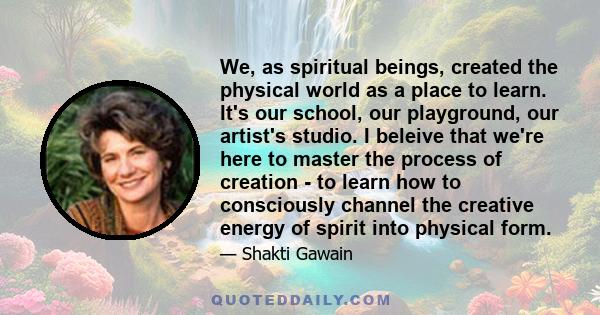 We, as spiritual beings, created the physical world as a place to learn. It's our school, our playground, our artist's studio. I beleive that we're here to master the process of creation - to learn how to consciously channel the creative energy of spirit into physical form.

— Shakti Gawain

QUOTEDDAILY.COM